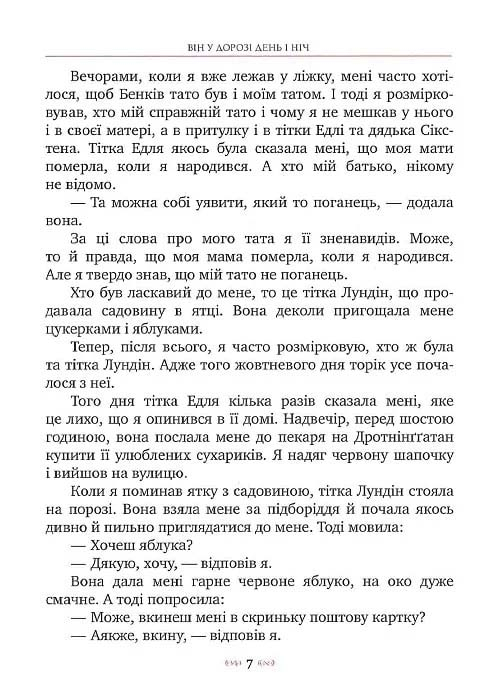 ВІН У ДОРОЗІ ДЕНЬ І НІЧ

Вечорами, коли я вже лежав у ліжку, мені часто хотілося, щоб Бенків тато був і моїм татом. І тоді я розмірковував, хто мій справжній тато і чому я не мешкав у нього і в своєї матері, а в притулку і в тітки Едлі та дядька Сікстена. Тітка Едля якось була сказала мені, що моя мати померла, коли я народився. А хто мій батько, нікому не відомо.

— Та можна собі уявити, який то поганець, — додала вона.

За ці слова про мого тата я її зненавидів. Може, то й правда, що моя мама померла, коли я народився. Але я твердо знав, що мій тато не поганець.

Хто був ласкавий до мене, то це тітка Лундін, що продавала садовину в ятці. Вона деколи пригощала мене цукерками і яблуками.

Тепер, після всього, я часто розмірковую, хто ж була та тітка Лундін. Адже того жовтневого дня торік усе почалося з неї.

Того дня тітка Едля кілька разів сказала мені, яке це лихо, що я опинився в її домі. Надвечір, перед шостою годиною, вона послала мене до пекаря на Дротнінґґатан купити її улюблених сухариків. Я надяг червону шапочку і вийшов на вулицю.

Коли я поминав ятку з садовиною, тітка Лундін стояла на порозі. Вона взяла мене за підборіддя й почала якось дивно й пильно приглядатися до мене. Тоді мовила:

— Хочеш яблука?

— Дякую, хочу, — відповів я.

Вона дала мені гарне червоне яблуко, на око дуже смачне. А тоді попросила:

— Може, вкинеш мені в скриньку поштову картку?

— Аякже, вкину, — відповів я.

7